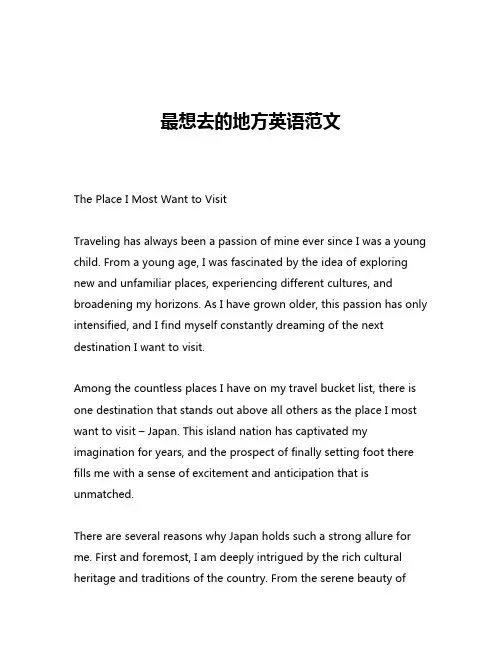 最想去的地方英语范文

The Place I Most Want to Visit

Traveling has always been a passion of mine ever since I was a young child. From a young age, I was fascinated by the idea of exploring new and unfamiliar places, experiencing different cultures, and broadening my horizons. As I have grown older, this passion has only intensified, and I find myself constantly dreaming of the next destination I want to visit.

Among the countless places I have on my travel bucket list, there is one destination that stands out above all others as the place I most want to visit – Japan. This island nation has captivated my imagination for years, and the prospect of finally setting foot there fills me with a sense of excitement and anticipation that is unmatched.

There are several reasons why Japan holds such a strong allure for me. First and foremost, I am deeply intrigued by the rich cultural heritage and traditions of the country. From the serene beauty of